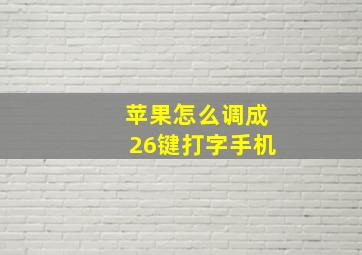 苹果怎么调成
26键打字手机